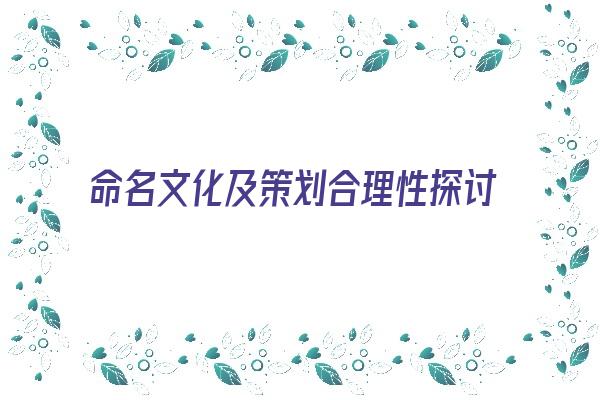 命名文化及策划合理性探讨